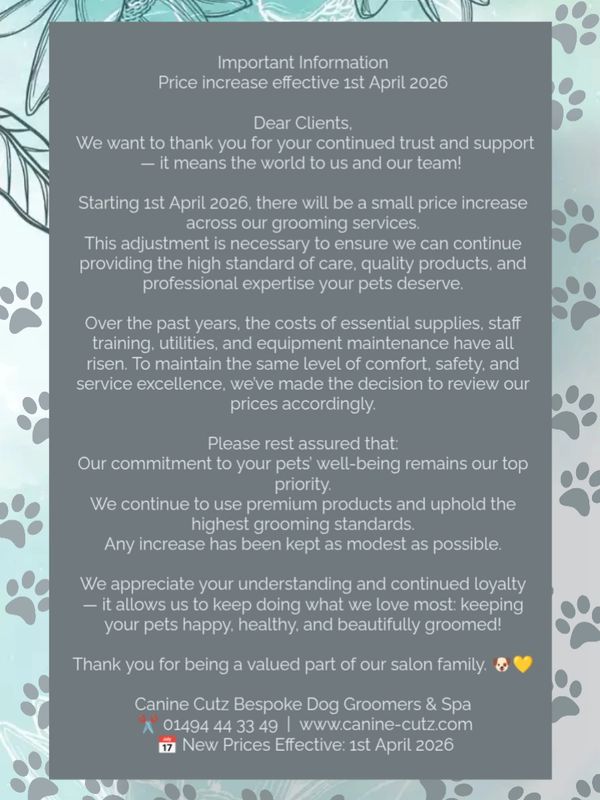 Important Information
Price increase effective 1st April 2026

Dear Clients,
We want to thank you for your continued trust and support — it means the world to us and our team!

Starting 1st April 2026, there will be a small price increase across our grooming services.
This adjustment is necessary to ensure we can continue providing the high standard of care, quality products, and professional expertise your pets deserve.

Over the past years, the costs of essential supplies, staff training, utilities, and equipment maintenance have all risen. To maintain the same level of comfort, safety, and service excellence, we've made the decision to review our prices accordingly.

Please rest assured that:
Our commitment to your pets' well-being remains our top priority.
We continue to use premium products and uphold the highest grooming standards.
Any increase has been kept as modest as possible.

We appreciate your understanding and continued loyalty — it allows us to keep doing what we love most: keeping your pets happy, healthy, and beautifully groomed!

Thank you for being a valued part of our salon family. 🐶💛

Canine Cutz Bespoke Dog Groomers & Spa
✂️ 01494 44 33 49 | www.canine-cutz.com
📅 New Prices Effective: 1st April 2026